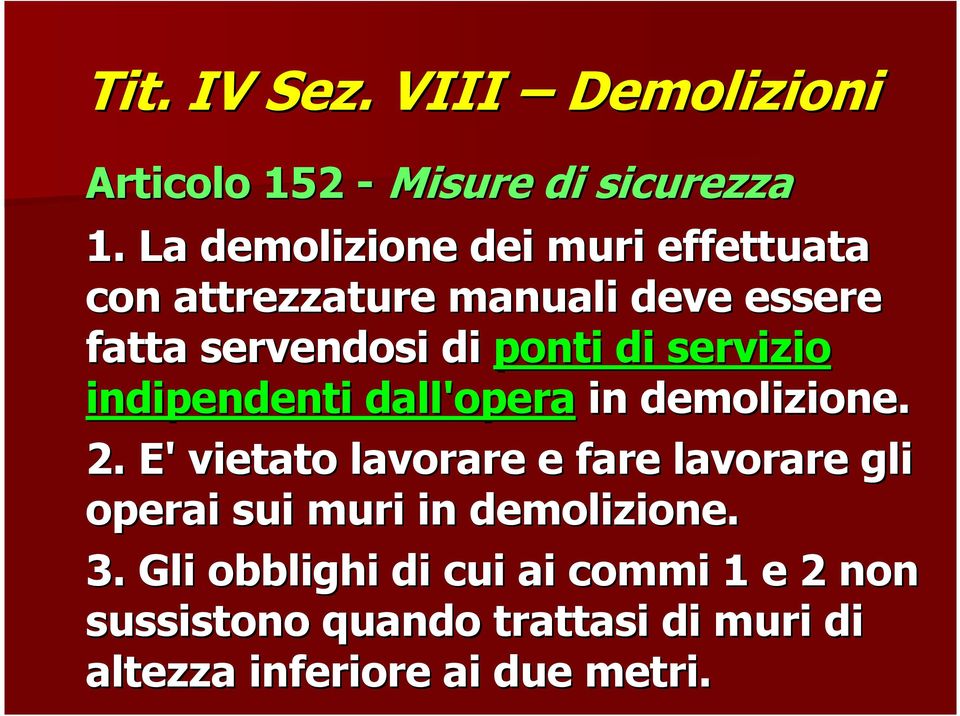 Tit. IV Sez. VIII – Demolizioni

Articolo 152 - Misure di sicurezza

1. La demolizione dei muri effettuata con attrezzature manuali deve essere fatta servendosi di ponti di servizio indipendenti dall'opera in demolizione.

2. E' vietato lavorare e fare lavorare gli operai sui muri in demolizione.

3. Gli obblighi di cui ai commi 1 e 2 non sussistono quando trattasi di muri di altezza inferiore ai due metri.